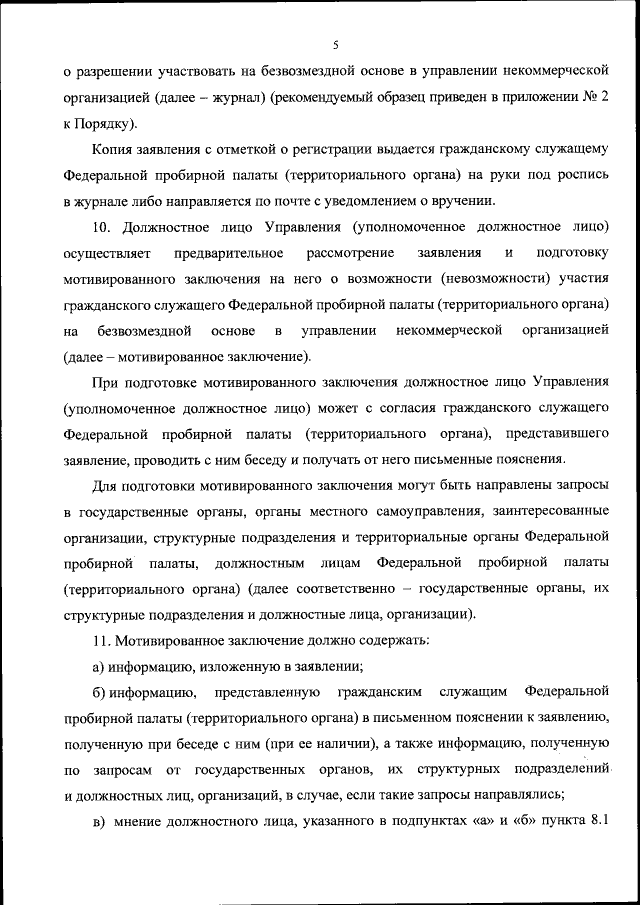 5

о разрешении участвовать на безвозмездной основе в управлении некоммерческой организацией (далее – журнал) (рекомендуемый образец приведен в приложении № 2 к Порядку).

Копия заявления с отметкой о регистрации выдается гражданскому служащему Федеральной пробирной палаты (территориального органа) на руки под роспись в журнале либо направляется по почте с уведомлением о вручении.

10. Должностное лицо Управления (уполномоченное должностное лицо) осуществляет предварительное рассмотрение заявления и подготовку мотивированного заключения на него о возможности (невозможности) участия гражданского служащего Федеральной пробирной палаты (территориального органа) на безвозмездной основе в управлении некоммерческой организацией (далее – мотивированное заключение).

При подготовке мотивированного заключения должностное лицо Управления (уполномоченное должностное лицо) может с согласия гражданского служащего Федеральной пробирной палаты (территориального органа), представившего заявление, проводить с ним беседу и получать от него письменные пояснения.

Для подготовки мотивированного заключения могут быть направлены запросы в государственные органы, органы местного самоуправления, заинтересованные организации, структурные подразделения и территориальные органы Федеральной пробирной палаты, должностным лицам Федеральной пробирной палаты (территориального органа) (далее соответственно – государственные органы, их структурные подразделения и должностные лица, организации).

11. Мотивированное заключение должно содержать:

а) информацию, изложенную в заявлении;

б) информацию, представленную гражданским служащим Федеральной пробирной палаты (территориального органа) в письменном пояснении к заявлению, полученную при беседе с ним (при ее наличии), а также информацию, полученную по запросам от государственных органов, их структурных подразделений и должностных лиц, организаций, в случае, если такие запросы направлялись;

в) мнение должностного лица, указанного в подпунктах «а» и «б» пункта 8.1